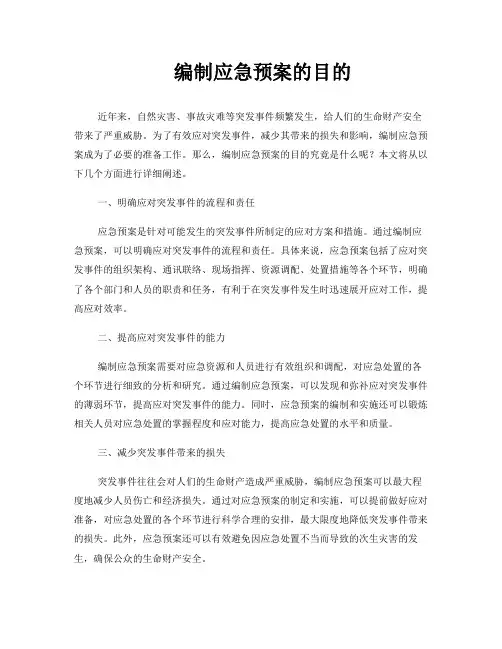 编制应急预案的目的

近年来，自然灾害、事故灾难等突发事件频繁发生，给人们的生命财产安全带来了严重威胁。为了有效应对突发事件，减少其带来的损失和影响，编制应急预案成为了必要的准备工作。那么，编制应急预案的目的究竟是什么呢？本文将从以下几个方面进行详细阐述。

一、明确应对突发事件的流程和责任

应急预案是针对可能发生的突发事件所制定的应对方案和措施。通过编制应急预案，可以明确应对突发事件的流程和责任。具体来说，应急预案包括了应对突发事件的组织架构、通讯联络、现场指挥、资源调配、处置措施等各个环节，明确了各个部门和人员的职责和任务，有利于在突发事件发生时迅速展开应对工作，提高应对效率。

二、提高应对突发事件的能力

编制应急预案需要对应急资源和人员进行有效组织和调配，对应急处置的各个环节进行细致的分析和研究。通过编制应急预案，可以发现和弥补应对突发事件的薄弱环节，提高应对突发事件的能力。同时，应急预案的编制和实施还可以锻炼相关人员对应急处置的掌握程度和应对能力，提高应急处置的水平和质量。

三、减少突发事件带来的损失

突发事件往往会对人们的生命财产造成严重威胁，编制应急预案可以最大程度地减少人员伤亡和经济损失。通过对应急预案的制定和实施，可以提前做好应对准备，对应急处置的各个环节进行科学合理的安排，最大限度地降低突发事件带来的损失。此外，应急预案还可以有效避免因应急处置不当而导致的次生灾害的发生，确保公众的生命财产安全。